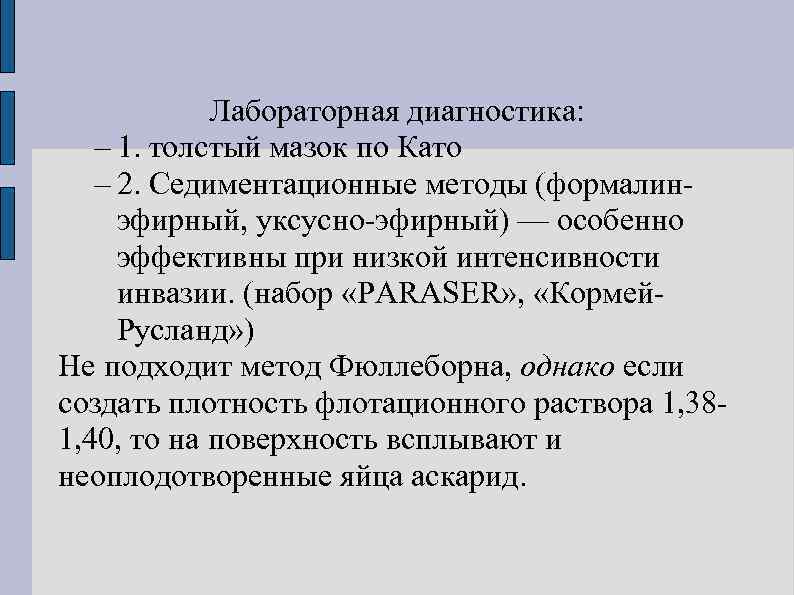 Лабораторная диагностика:

– 1. толстый мазок по Като

– 2. Седиментационные методы (формалин-эфирный, уксусно-эфирный) — особенно эффективны при низкой интенсивности инвазии. (набор «PARASER», «Кормей-Русланд»)

Не подходит метод Фюллеборна, однако если создать плотность флотационного раствора 1,38-1,40, то на поверхность всплывают и неоплодотворенные яйца аскарид.